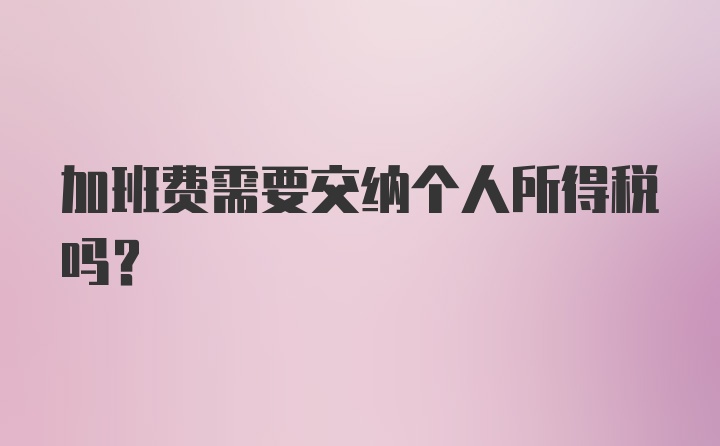 加班费需要交纳个人所得税吗？